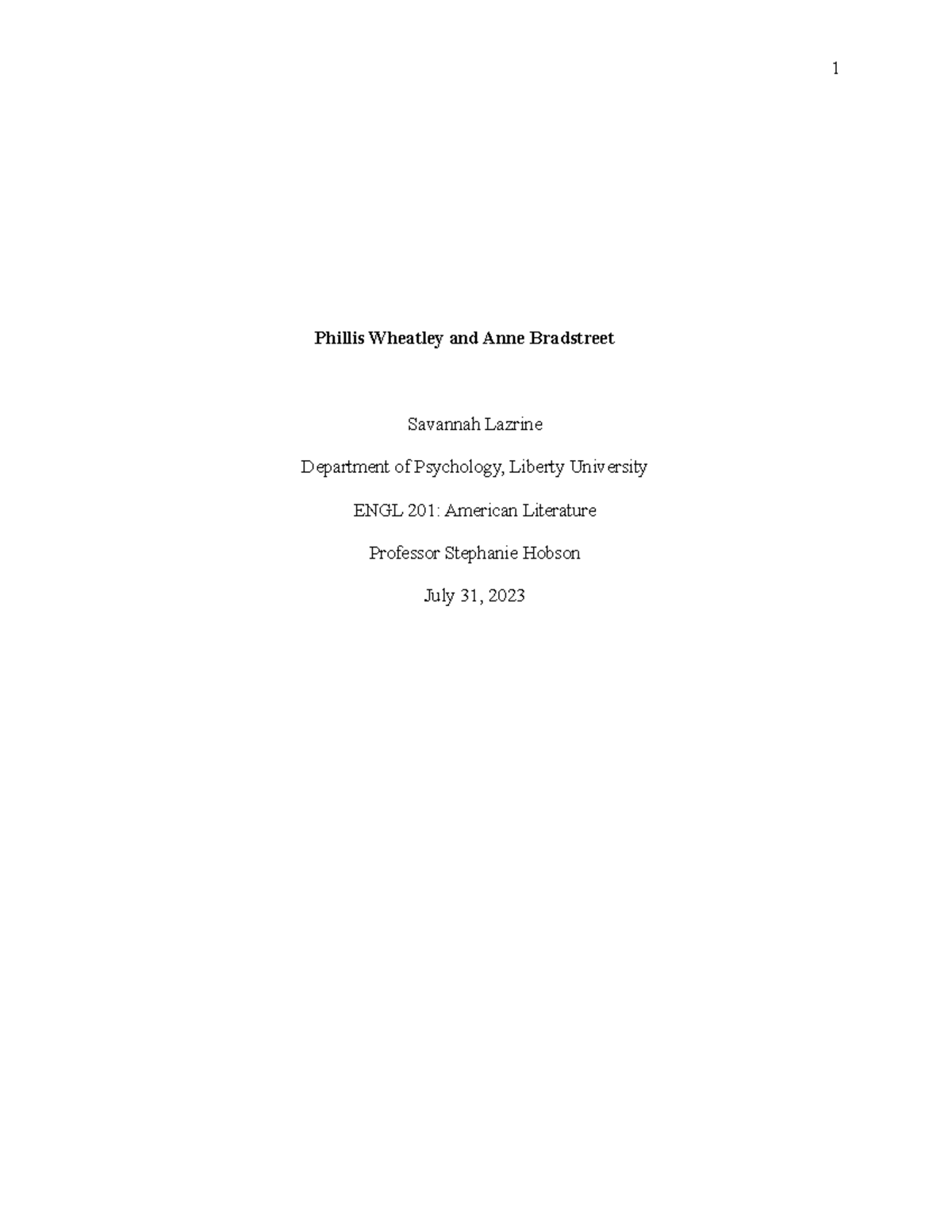 1

Phillis Wheatley and Anne Bradstreet

Savannah Lazrine

Department of Psychology, Liberty University

ENGL 201: American Literature

Professor Stephanie Hobson

July 31, 2023